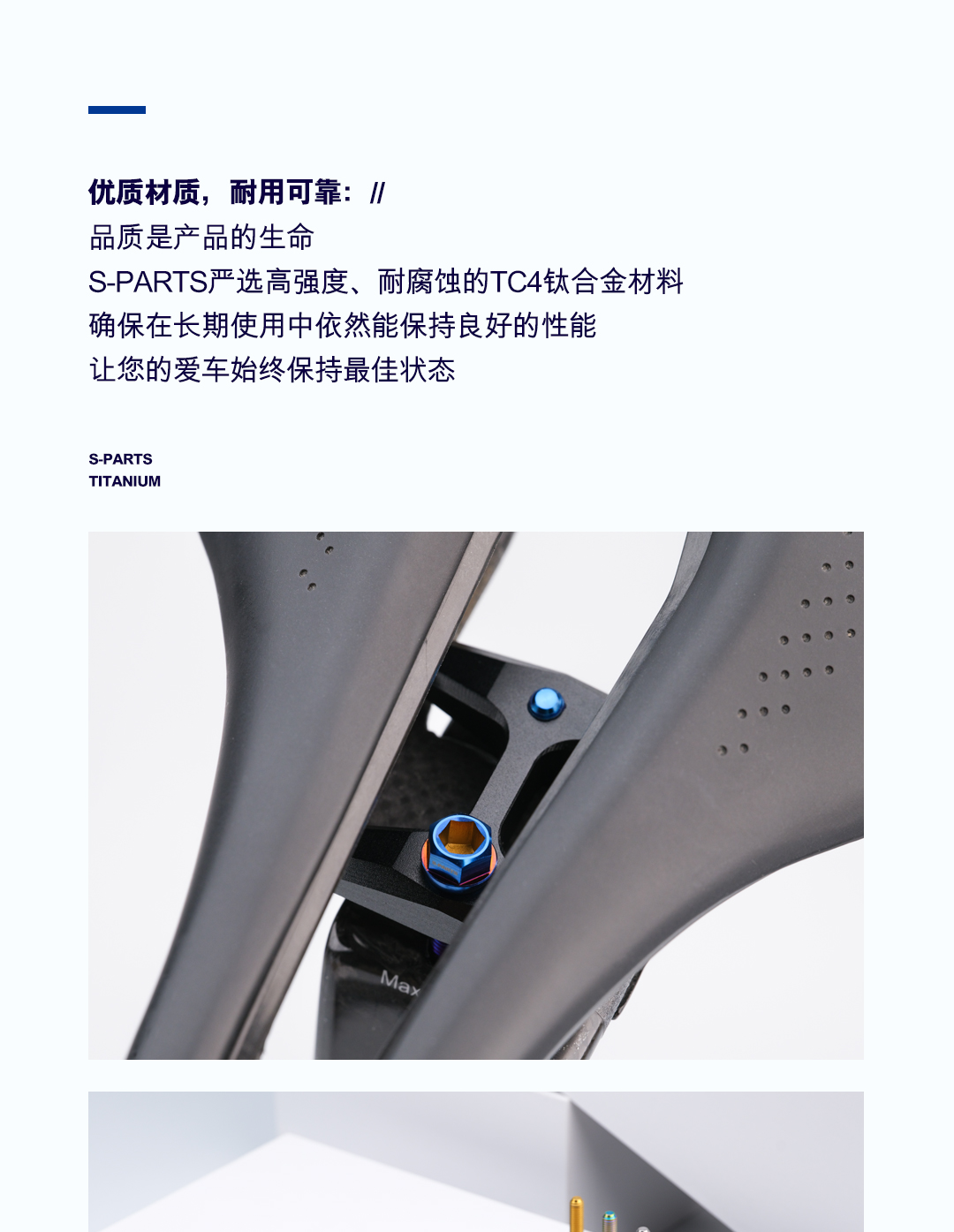 优质材质，耐用可靠：//
品质是产品的生命
S-PARTS严选高强度、耐腐蚀的TC4钛合金材料
确保在长期使用中依然能保持良好的性能
让您的爱车始终保持最佳状态

S-PARTS
TITANIUM

Max